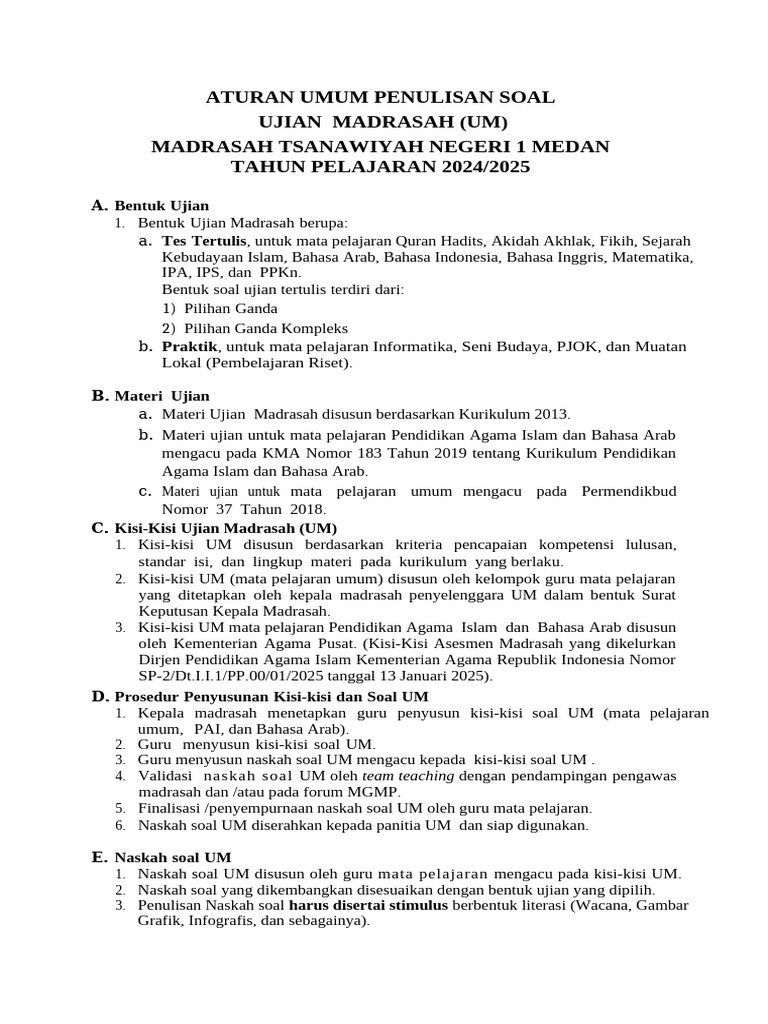 ATURAN UMUM PENULISAN SOAL
UJIAN MADRASAH (UM)
MADRASAH TSANAWIYAH NEGERI 1 MEDAN
TAHUN PELAJARAN 2024/2025

A. Bentuk Ujian
1. Bentuk Ujian Madrasah berupa:
a. Tes Tertulis, untuk mata pelajaran Quran Hadits, Akidah Akhlak, Fikih, Sejarah Kebudayaan Islam, Bahasa Arab, Bahasa Indonesia, Bahasa Inggris, Matematika, IPA, IPS, dan PPKn.
Bentuk soal ujian tertulis terdiri dari:
1) Pilihan Ganda
2) Pilihan Ganda Kompleks
b. Praktik, untuk mata pelajaran Informatika, Seni Budaya, PJOK, dan Muatan Lokal (Pembelajaran Riset).

B. Materi Ujian
a. Materi Ujian Madrasah disusun berdasarkan Kurikulum 2013.
b. Materi ujian untuk mata pelajaran Pendidikan Agama Islam dan Bahasa Arab mengacu pada KMA Nomor 183 Tahun 2019 tentang Kurikulum Pendidikan Agama Islam dan Bahasa Arab.
c. Materi ujian untuk mata pelajaran umum mengacu pada Permendikbud Nomor 37 Tahun 2018.

C. Kisi-Kisi Ujian Madrasah (UM)
1. Kisi-kisi UM disusun berdasarkan kriteria pencapaian kompetensi lulusan, standar isi, dan lingkup materi pada kurikulum yang berlaku.
2. Kisi-kisi UM (mata pelajaran umum) disusun oleh kelompok guru mata pelajaran yang ditetapkan oleh kepala madrasah penyelenggara UM dalam bentuk Surat Keputusan Kepala Madrasah.
3. Kisi-kisi UM mata pelajaran Pendidikan Agama Islam dan Bahasa Arab disusun oleh Kementerian Agama Pusat. (Kisi-Kisi Asesmen Madrasah yang dikelurkan Dirjen Pendidikan Agama Islam Kementerian Agama Republik Indonesia Nomor SP-2/Dt.I.I.1/PP.00/01/2025 tanggal 13 Januari 2025).

D. Prosedur Penyusunan Kisi-kisi dan Soal UM
1. Kepala madrasah menetapkan guru penyusun kisi-kisi soal UM (mata pelajaran umum, PAI, dan Bahasa Arab).
2. Guru menyusun kisi-kisi soal UM.
3. Guru menyusun naskah soal UM mengacu kepada kisi-kisi soal UM .
4. Validasi naskah soal UM oleh team teaching dengan pendampingan pengawas madrasah dan /atau pada forum MGMP.
5. Finalisasi /penyempurnaan naskah soal UM oleh guru mata pelajaran.
6. Naskah soal UM diserahkan kepada panitia UM dan siap digunakan.

E. Naskah soal UM
1. Naskah soal UM disusun oleh guru mata pelajaran mengacu pada kisi-kisi UM.
2. Naskah soal yang dikembangkan disesuaikan dengan bentuk ujian yang dipilih.
3. Penulisan Naskah soal harus disertai stimulus berbentuk literasi (Wacana, Gambar Grafik, Infografis, dan sebagainya).